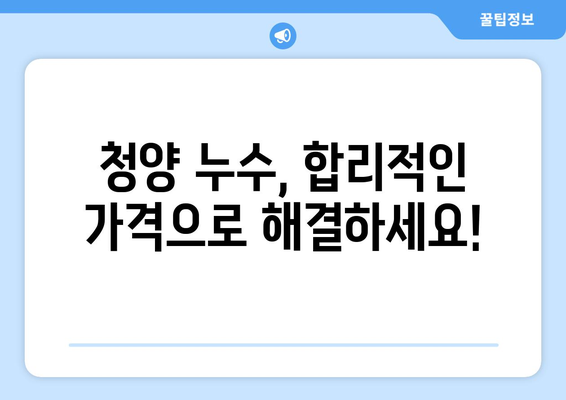 꿀팁정보

청양 누수, 합리적인 가격으로 해결하세요!